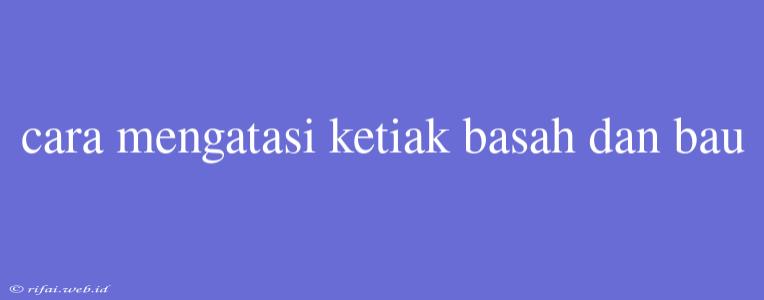 cara mengatasi ketiak basah dan bau

© rifai.web.id